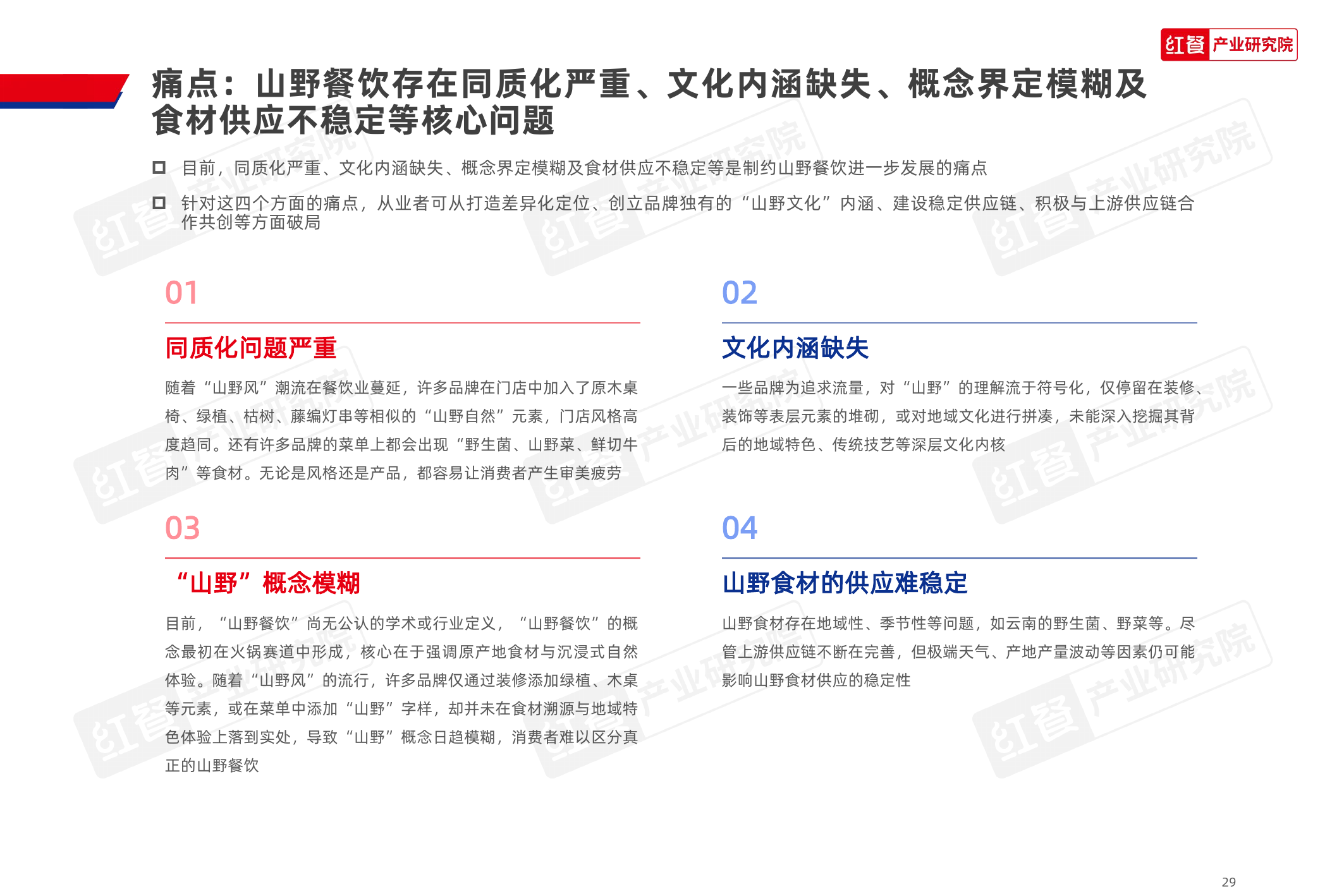 红餐 产业研究院

痛点：山野餐饮存在同质化严重、文化内涵缺失、概念界定模糊及食材供应不稳定等核心问题

目前，同质化严重、文化内涵缺失、概念界定模糊及食材供应不稳定等是制约山野餐饮进一步发展的痛点

针对这四个方面的痛点，从业者可从打造差异化定位、创立品牌独有的“山野文化”内涵、建设稳定供应链、积极与上游供应链合作共创等方面破局

01

同质化问题严重

随着“山野风”潮流在餐饮业蔓延，许多品牌在门店中加入了原木桌椅、绿植、枯树、藤编灯串等相似的“山野自然”元素，门店风格高度趋同。还有许多品牌的菜单上都会出现“野生菌、山野菜、鲜切牛肉”等食材。无论是风格还是产品，都容易让消费者产生审美疲劳

02

文化内涵缺失

一些品牌为追求流量，对“山野”的理解流于符号化，仅停留在装修、装饰等表层元素的堆砌，或对地域文化进行拼凑，未能深入挖掘其背后的地域特色、传统技艺等深层文化内核

03

“山野”概念模糊

目前，“山野餐饮”尚无公认的学术或行业定义，“山野餐饮”的概念最初在火锅赛道中形成，核心在于强调原产地食材与沉浸式自然体验。随着“山野风”的流行，许多品牌仅通过装修添加绿植、木桌等元素，或在菜单中添加“山野”字样，却并未在食材溯源与地域特色体验上落到实处，导致“山野”概念日趋模糊，消费者难以区分真正的山野餐饮

04

山野食材的供应难稳定

山野食材存在地域性、季节性等问题，如云南的野生菌、野菜等。尽管上游供应链不断在完善，但极端天气、产地产量波动等因素仍可能影响山野食材供应的稳定性

29